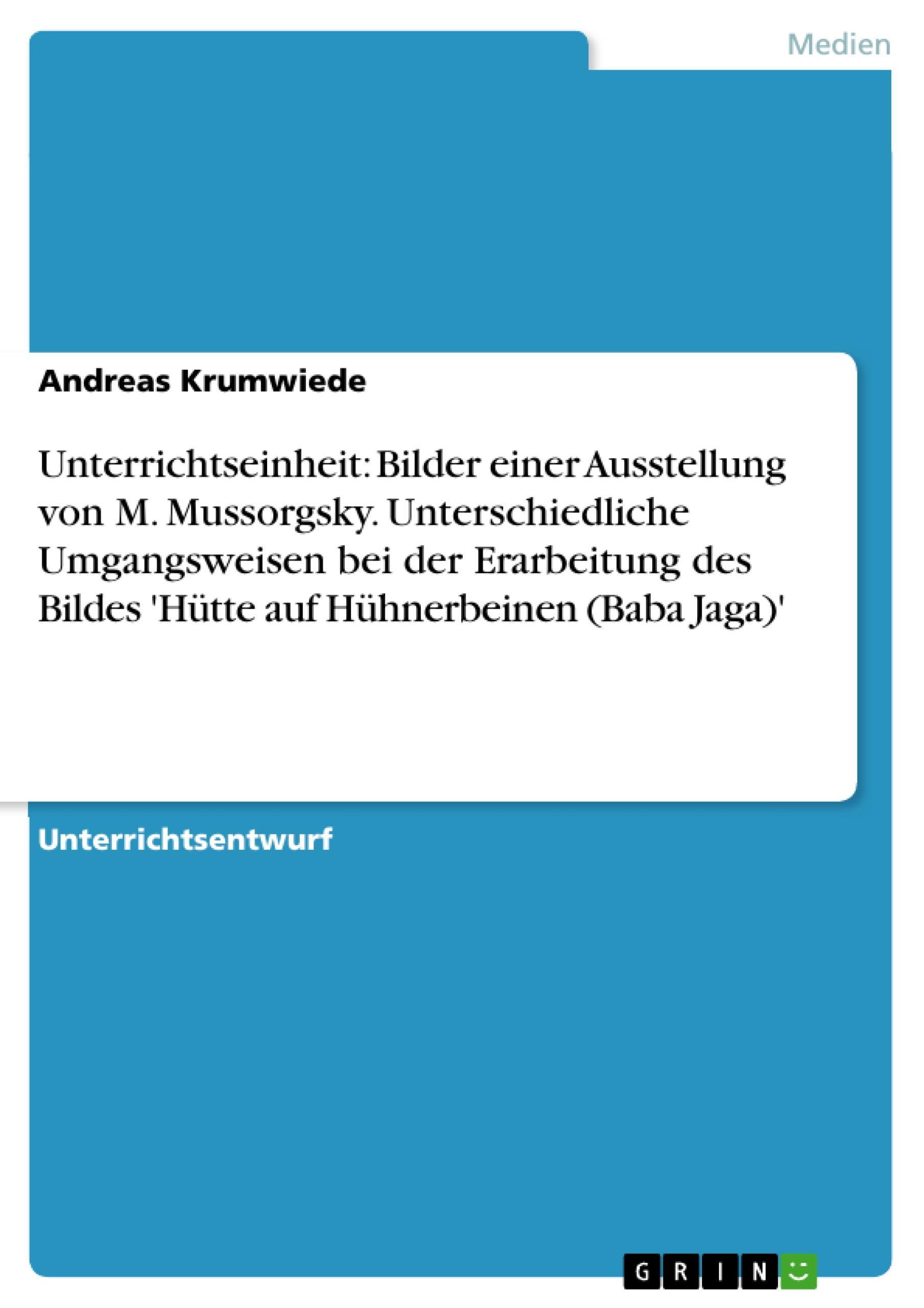 Medien

Andreas Krumwiede

Unterrichtseinheit: Bilder einer Ausstellung von M. Mussorgsky. Unterschiedliche Umgangsweisen bei der Erarbeitung des Bildes 'Hütte auf Hühnerbeinen (Baba Jaga)'

Unterrichtsentwurf

GRIN